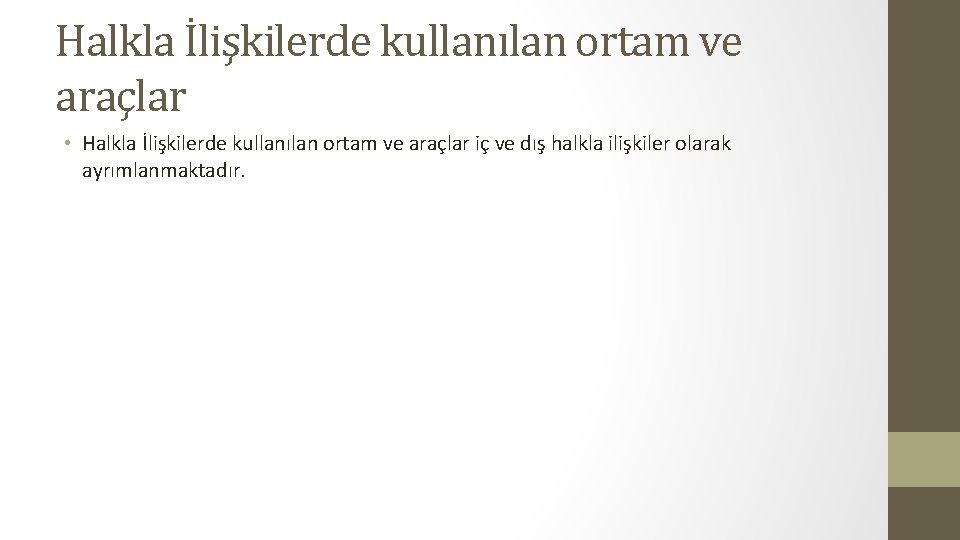 Halkla İlişkilerde kullanılan ortam ve araçlar

• Halkla İlişkilerde kullanılan ortam ve araçlar iç ve dış halkla ilişkiler olarak ayrımlanmaktadır.